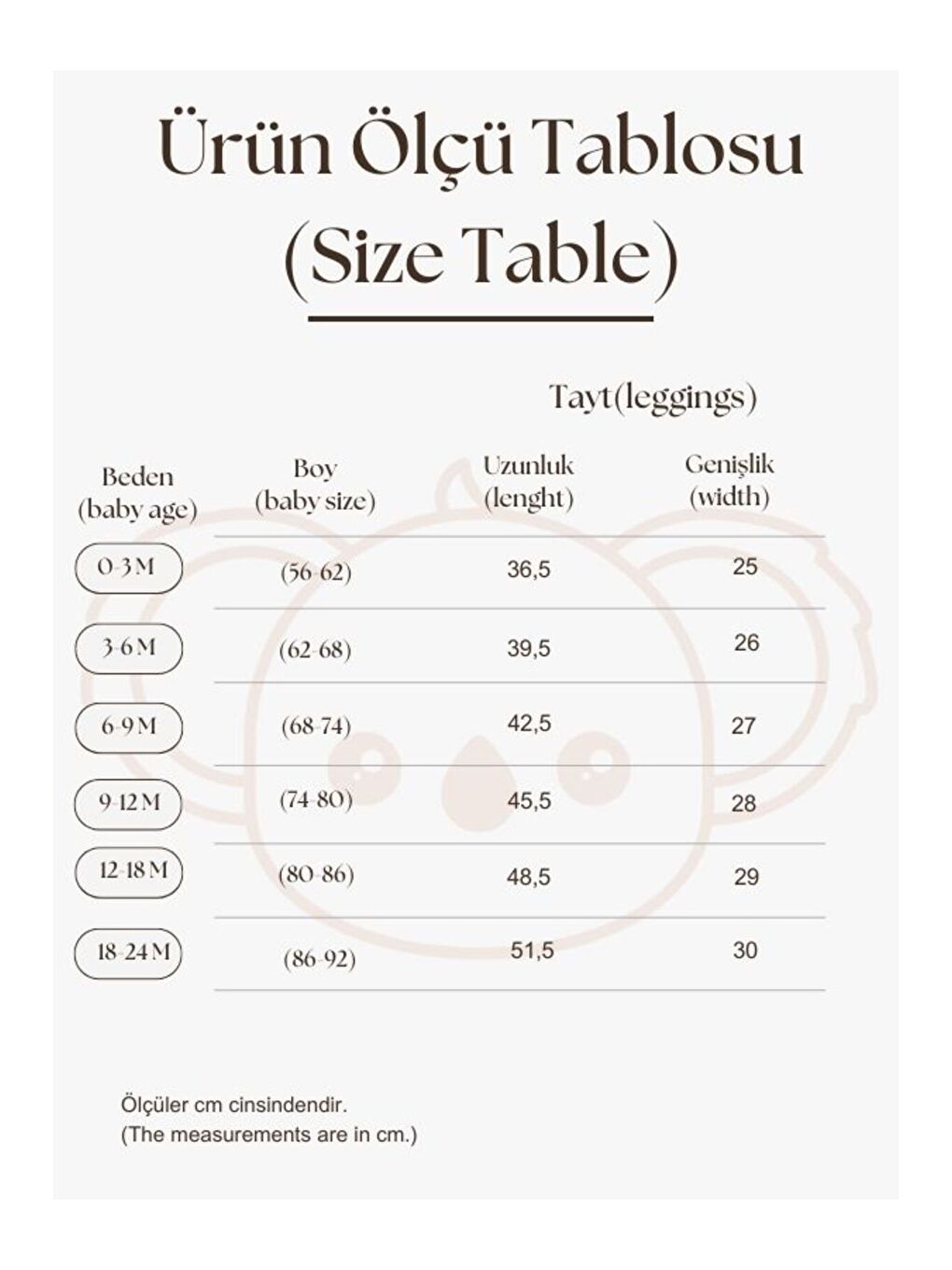 Ürün Ölçü Tablosu
(Size Table)

Tayt(leggings)

| Beden (baby age) | Boy (baby size) | Uzunluk (lenght) | Genişlik (width) |
|---|---|---|---|
| 0-3 M | (56-62) | 36,5 | 25 |
| 3-6 M | (62-68) | 39,5 | 26 |
| 6-9 M | (68-74) | 42,5 | 27 |
| 9-12 M | (74-80) | 45,5 | 28 |
| 12-18 M | (80-86) | 48,5 | 29 |
| 18-24 M | (86-92) | 51,5 | 30 |

Ölçüler cm cinsindendir.
(The measurements are in cm.)